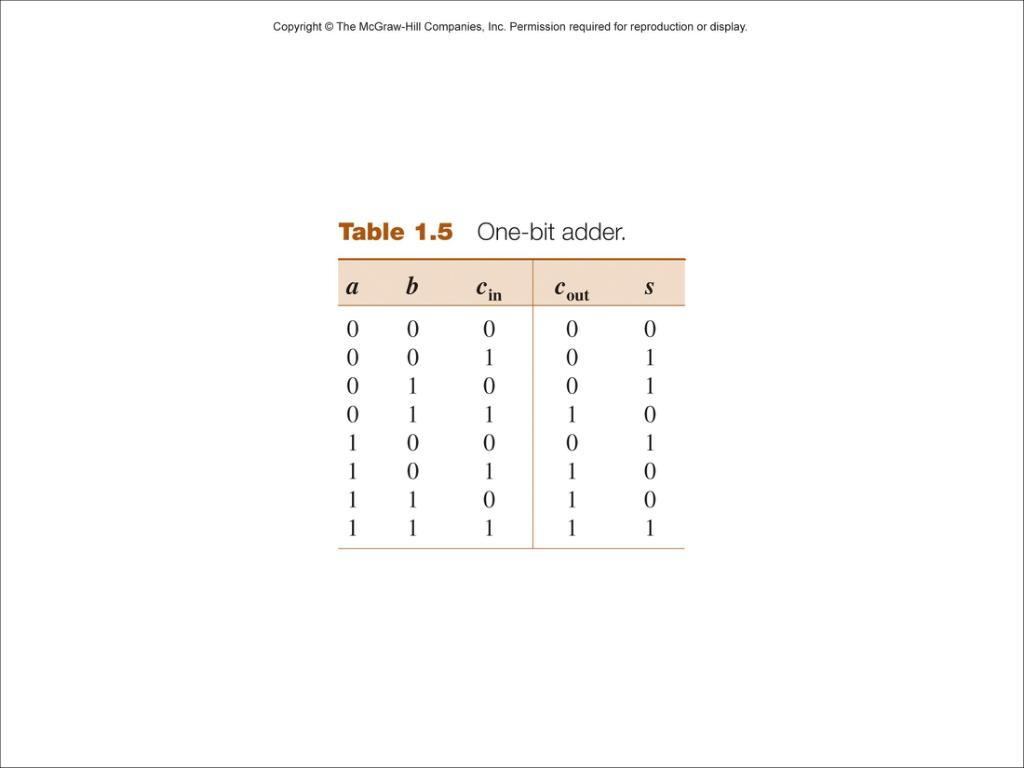 Copyright © The McGraw-Hill Companies, Inc. Permission required for reproduction or display.

Table 1.5 One-bit adder.

| $a$ | $b$ | $c_{in}$ | $c_{out}$ | $s$ |
|---|---|---|---|---|
| 0 | 0 | 0 | 0 | 0 |
| 0 | 0 | 1 | 0 | 1 |
| 0 | 1 | 0 | 0 | 1 |
| 0 | 1 | 1 | 1 | 0 |
| 1 | 0 | 0 | 0 | 1 |
| 1 | 0 | 1 | 1 | 0 |
| 1 | 1 | 0 | 1 | 0 |
| 1 | 1 | 1 | 1 | 1 |